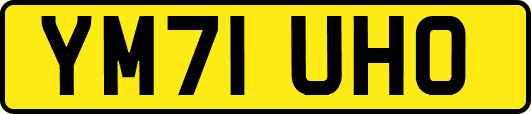 YM71 UHO